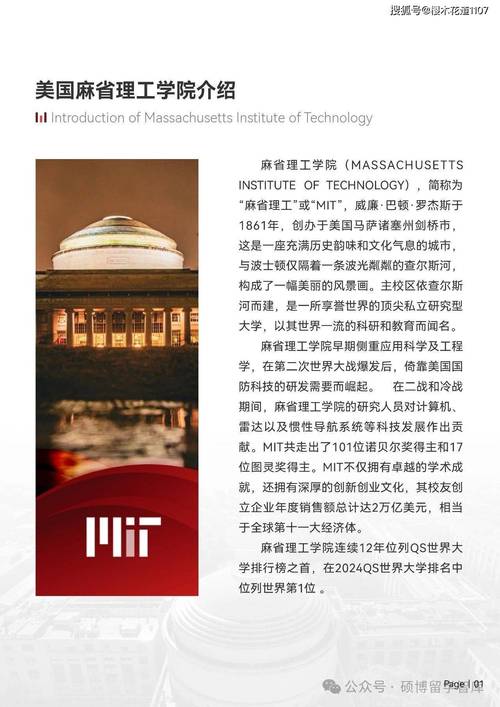 搜狐号@樱木花道1107

美国麻省理工学院介绍

Introduction of Massachusetts Institute of Technology

MIT

麻省理工学院（MASSACHUSETTS INSTITUTE OF TECHNOLOGY），简称为“麻省理工”或“MIT”，威廉·巴顿·罗杰斯于1861年，创办于美国马萨诸塞州剑桥市，这是一座充满历史韵味和文化气息的城市，与波士顿仅隔着一条波光粼粼的查尔斯河，构成了一幅美丽的风景画。主校区依查尔斯河而建，是一所享誉世界的顶尖私立研究型大学，以其世界一流的科研和教育而闻名。

麻省理工学院早期侧重应用科学及工程学，在第二次世界大战爆发后，倚靠美国国防科技的研发需要而崛起。 在二战和冷战期间，麻省理工学院的研究人员对计算机、雷达以及惯性导航系统等科技发展作出贡献。MIT共走出了101位诺贝尔奖得主和17位图灵奖得主。MIT不仅拥有卓越的学术成就，还拥有深厚的创新创业文化，其校友创立企业年度销售额总计达2万亿美元，相当于全球第十一大经济体。

麻省理工学院连续12年位列QS世界大学排行榜之首，在2024QS世界大学排名中位列世界第1位 。

公众号 · 硕博留学智库

Page | 01